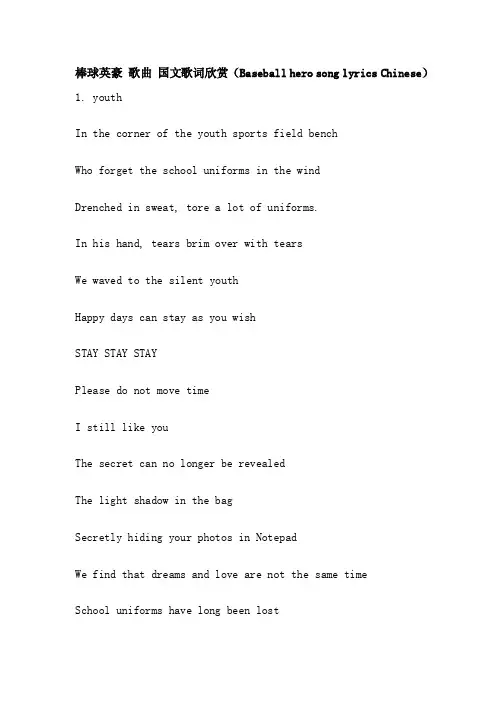 棒球英豪 歌曲 国文歌词欣赏（Baseball hero song lyrics Chinese）

1. youth

In the corner of the youth sports field bench

Who forget the school uniforms in the wind

Drenched in sweat, tore a lot of uniforms.

In his hand, tears brim over with tears

We waved to the silent youth

Happy days can stay as you wish

STAY STAY STAY

Please do not move time

I still like you

The secret can no longer be revealed

The light shadow in the bag

Secretly hiding your photos in Notepad

We find that dreams and love are not the same time

School uniforms have long been lost